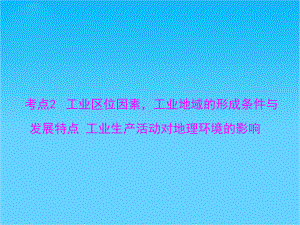 考点2　工业区位因素，工业地域的形成条件与发展特点 工业生产活动对地理环境的影响